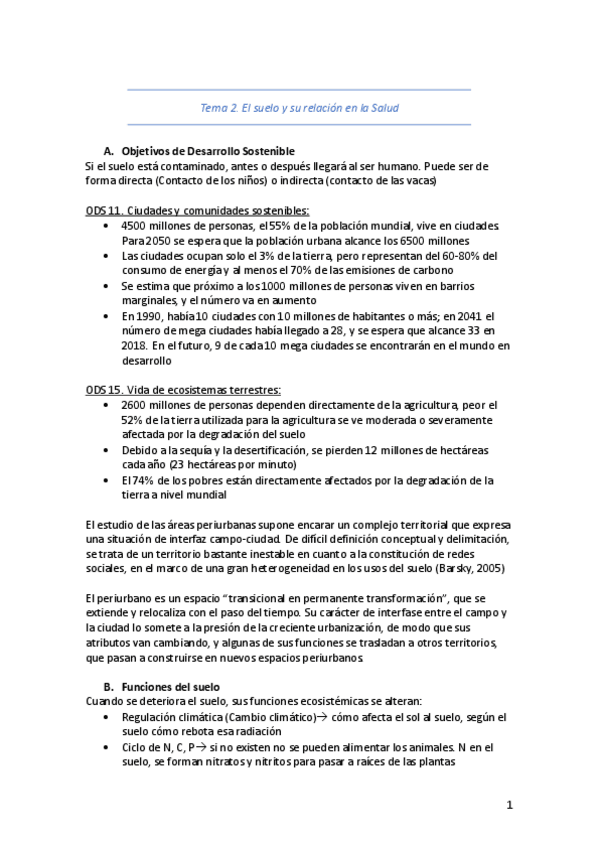 Tema 2. El suelo y su relación en la Salud

A. Objetivos de Desarrollo Sostenible

Si el suelo está contaminado, antes o después llegará al ser humano. Puede ser de forma directa (Contacto de los niños) o indirecta (contacto de las vacas)

ODS 11. Ciudades y comunidades sostenibles:

• 4500 millones de personas, el 55% de la población mundial, vive en ciudades. Para 2050 se espera que la población urbana alcance los 6500 millones
• Las ciudades ocupan solo el 3% de la tierra, pero representan del 60-80% del consumo de energía y al menos el 70% de las emisiones de carbono
• Se estima que próximo a los 1000 millones de personas viven en barrios marginales, y el número va en aumento
• En 1990, había 10 ciudades con 10 millones de habitantes o más; en 2041 el número de mega ciudades había llegado a 28, y se espera que alcance 33 en 2018. En el futuro, 9 de cada 10 mega ciudades se encontrarán en el mundo en desarrollo

ODS 15. Vida de ecosistemas terrestres:

• 2600 millones de personas dependen directamente de la agricultura, peor el 52% de la tierra utilizada para la agricultura se ve moderada o severamente afectada por la degradación del suelo
• Debido a la sequía y la desertificación, se pierden 12 millones de hectáreas cada año (23 hectáreas por minuto)
• El 74% de los pobres están directamente afectados por la degradación de la tierra a nivel mundial

El estudio de las áreas periurbanas supone encarar un complejo territorial que expresa una situación de interfaz campo-ciudad. De difícil definición conceptual y delimitación, se trata de un territorio bastante inestable en cuanto a la constitución de redes sociales, en el marco de una gran heterogeneidad en los usos del suelo (Barsky, 2005)

El periurbano es un espacio "transicional en permanente transformación", que se extiende y relocaliza con el paso del tiempo. Su carácter de interfase entre el campo y la ciudad lo somete a la presión de la creciente urbanización, de modo que sus atributos van cambiando, y algunas de sus funciones se trasladan a otros territorios, que pasan a construirse en nuevos espacios periurbanos.

B. Funciones del suelo

Cuando se deteriora el suelo, sus funciones ecosistémicas se alteran:

• Regulación climática (Cambio climático)→ cómo afecta el sol al suelo, según el suelo cómo rebota esa radiación
• Ciclo de N, C, P→ si no existen no se pueden alimentar los animales. N en el suelo, se forman nitratos y nitritos para pasar a raíces de las plantas

1